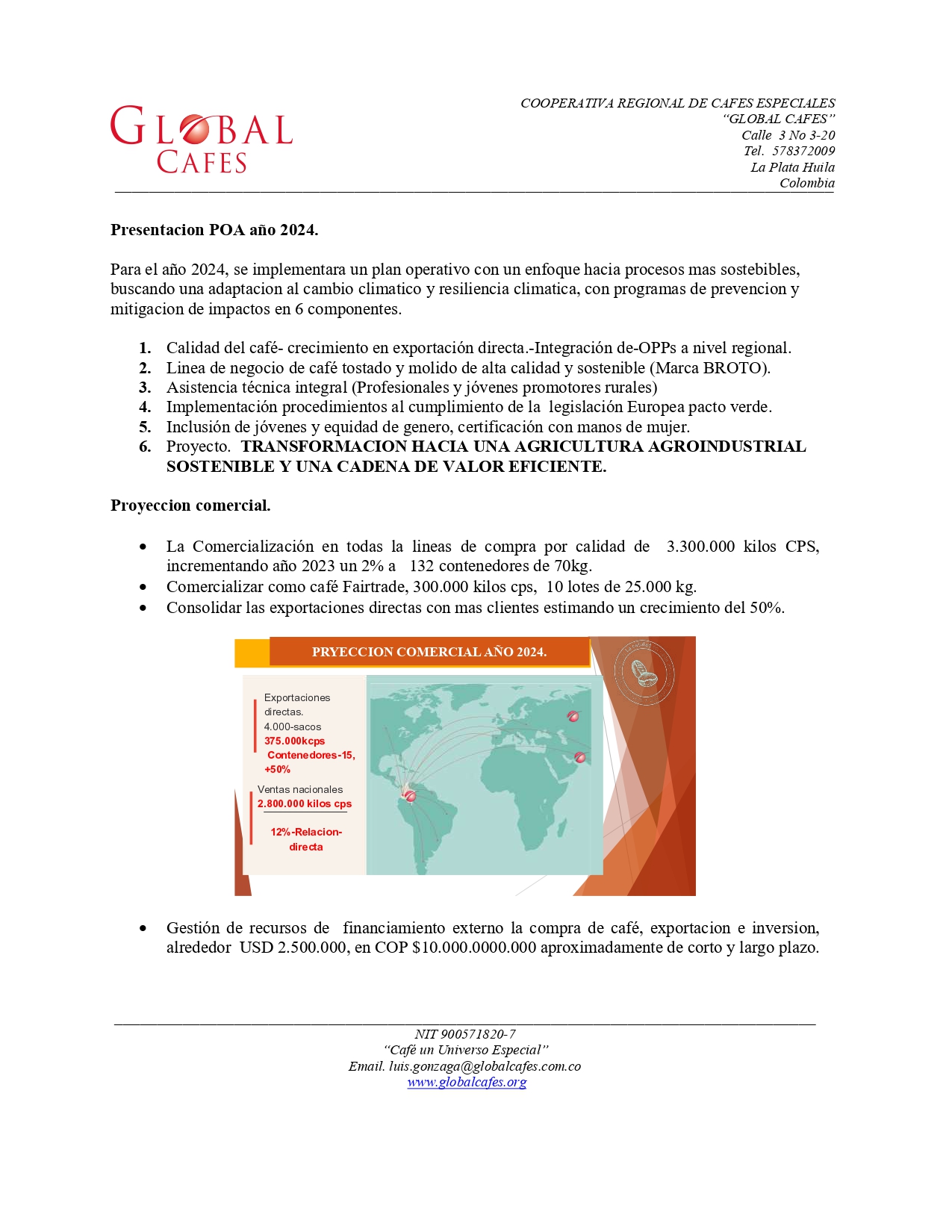 GLOBAL
CAFES

COOPERATIVA REGIONAL DE CAFES ESPECIALES
"GLOBAL CAFES"
Calle 3 No 3-20
Tel. 578372009
La Plata Huila
Colombia

**Presentacion POA año 2024.**

Para el año 2024, se implementara un plan operativo con un enfoque hacia procesos mas sostebibles, buscando una adaptacion al cambio climatico y resiliencia climatica, con programas de prevencion y mitigacion de impactos en 6 componentes.

1. Calidad del café- crecimiento en exportación directa.-Integración de-OPPs a nivel regional.
2. Linea de negocio de café tostado y molido de alta calidad y sostenible (Marca BROTO).
3. Asistencia técnica integral (Profesionales y jóvenes promotores rurales)
4. Implementación procedimientos al cumplimiento de la legislación Europea pacto verde.
5. Inclusión de jóvenes y equidad de genero, certificación con manos de mujer.
6. Proyecto. **TRANSFORMACION HACIA UNA AGRICULTURA AGROINDUSTRIAL SOSTENIBLE Y UNA CADENA DE VALOR EFICIENTE.**

**Proyeccion comercial.**

• La Comercialización en todas la lineas de compra por calidad de 3.300.000 kilos CPS, incrementando año 2023 un 2% a 132 contenedores de 70kg.
• Comercializar como café Fairtrade, 300.000 kilos cps, 10 lotes de 25.000 kg.
• Consolidar las exportaciones directas con mas clientes estimando un crecimiento del 50%.

PRYECCION COMERCIAL AÑO 2024.

Exportaciones directas.
4.000-sacos
375.000kcps
Contenedores-15,
+50%

Ventas nacionales
2.800.000 kilos cps

12%-Relacion-directa

• Gestión de recursos de financiamiento externo la compra de café, exportacion e inversion, alrededor USD 2.500.000, en COP $10.000.0000.000 aproximadamente de corto y largo plazo.

NIT 900571820-7
"Café un Universo Especial"
Email. luis.gonzaga@globalcafes.com.co
www.globalcafes.org